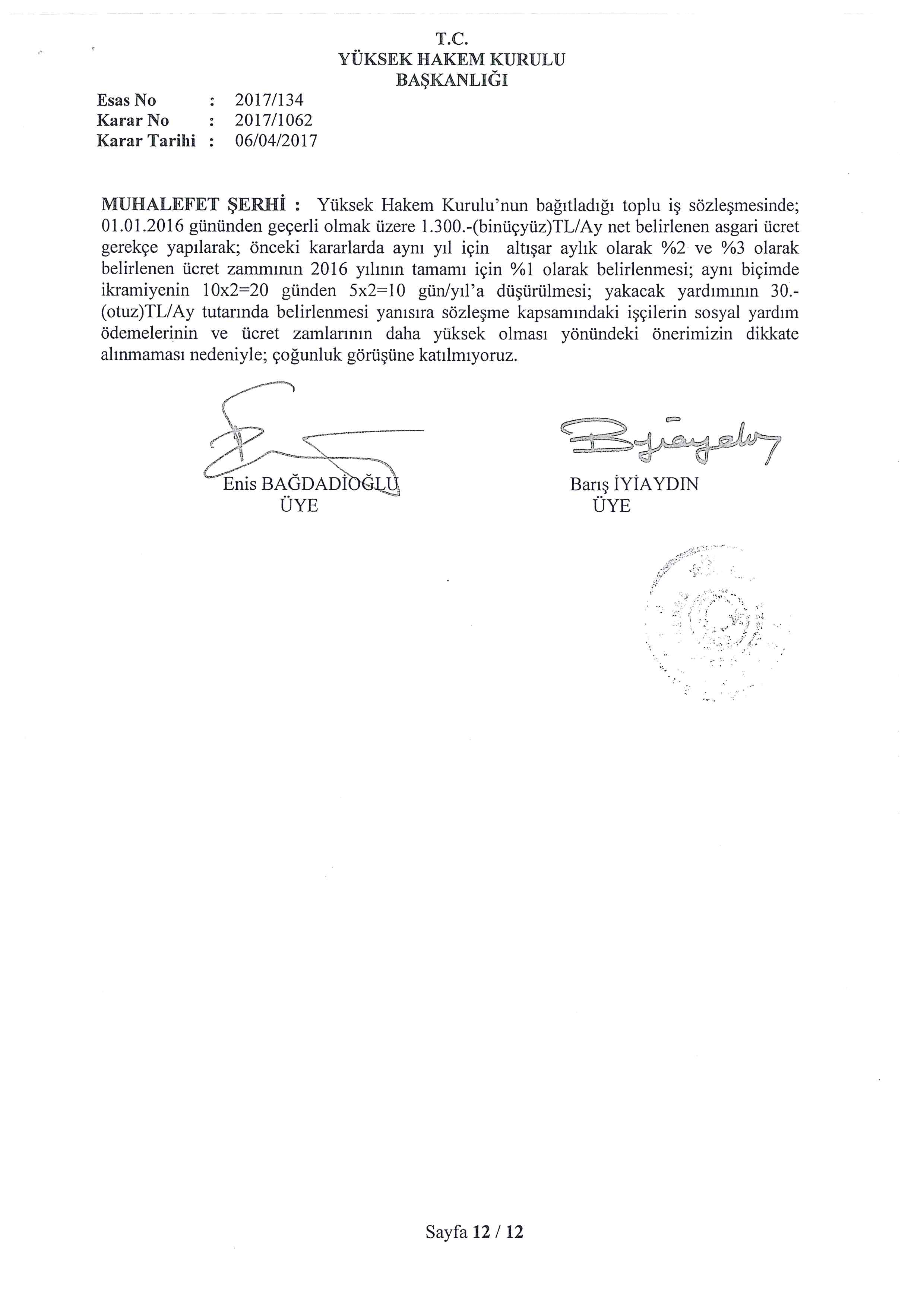 T.C.
YÜKSEK HAKEM KURULU
BAŞKANLIĞI

Esas No : 2017/134
Karar No : 2017/1062
Karar Tarihi : 06/04/2017

MUHALEFET ŞERHİ : Yüksek Hakem Kurulu'nun bağıtladığı toplu iş sözleşmesinde; 01.01.2016 gününden geçerli olmak üzere 1.300.-(binüçyüz)TL/Ay net belirlenen asgari ücret gerekçe yapılarak; önceki kararlarda aynı yıl için altışar aylık olarak %2 ve %3 olarak belirlenen ücret zammının 2016 yılının tamamı için %1 olarak belirlenmesi; aynı biçimde ikramiyenin 10x2=20 günden 5x2=10 gün/yıl'a düşürülmesi; yakacak yardımının 30.-(otuz)TL/Ay tutarında belirlenmesi yanısıra sözleşme kapsamındaki işçilerin sosyal yardım ödemelerinin ve ücret zamlarının daha yüksek olması yönündeki önerimizin dikkate alınmaması nedeniyle; çoğunluk görüşüne katılmıyoruz.

Enis BAĞDADİOĞLU
ÜYE

Barış İYİAYDIN
ÜYE

Sayfa 12 / 12